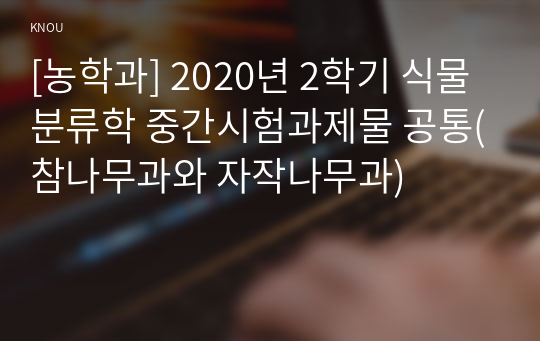 KNOU

[농학과] 2020년 2학기 식물분류학 중간시험과제물 공통(참나무과와 자작나무과)